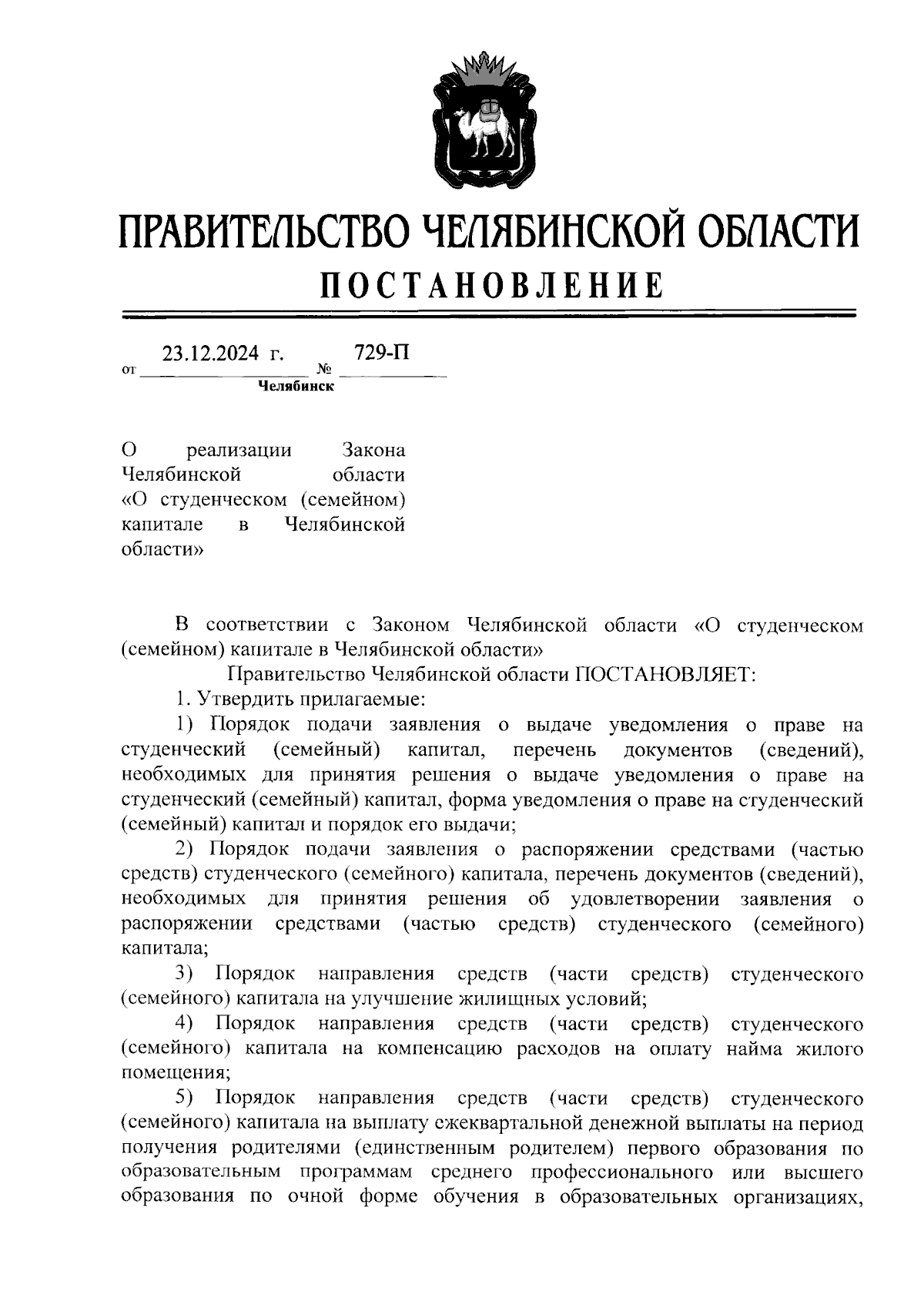 ПРАВИТЕЛЬСТВО ЧЕЛЯБИНСКОЙ ОБЛАСТИ

ПОСТАНОВЛЕНИЕ

от 23.12.2024 г. № 729-П

Челябинск

О реализации Закона Челябинской области «О студенческом (семейном) капитале в Челябинской области»

В соответствии с Законом Челябинской области «О студенческом (семейном) капитале в Челябинской области»

Правительство Челябинской области ПОСТАНОВЛЯЕТ:

1. Утвердить прилагаемые:

1) Порядок подачи заявления о выдаче уведомления о праве на студенческий (семейный) капитал, перечень документов (сведений), необходимых для принятия решения о выдаче уведомления о праве на студенческий (семейный) капитал, форма уведомления о праве на студенческий (семейный) капитал и порядок его выдачи;

2) Порядок подачи заявления о распоряжении средствами (частью средств) студенческого (семейного) капитала, перечень документов (сведений), необходимых для принятия решения об удовлетворении заявления о распоряжении средствами (частью средств) студенческого (семейного) капитала;

3) Порядок направления средств (части средств) студенческого (семейного) капитала на улучшение жилищных условий;

4) Порядок направления средств (части средств) студенческого (семейного) капитала на компенсацию расходов на оплату найма жилого помещения;

5) Порядок направления средств (части средств) студенческого (семейного) капитала на выплату ежеквартальной денежной выплаты на период получения родителями (единственным родителем) первого образования по образовательным программам среднего профессионального или высшего образования по очной форме обучения в образовательных организациях,